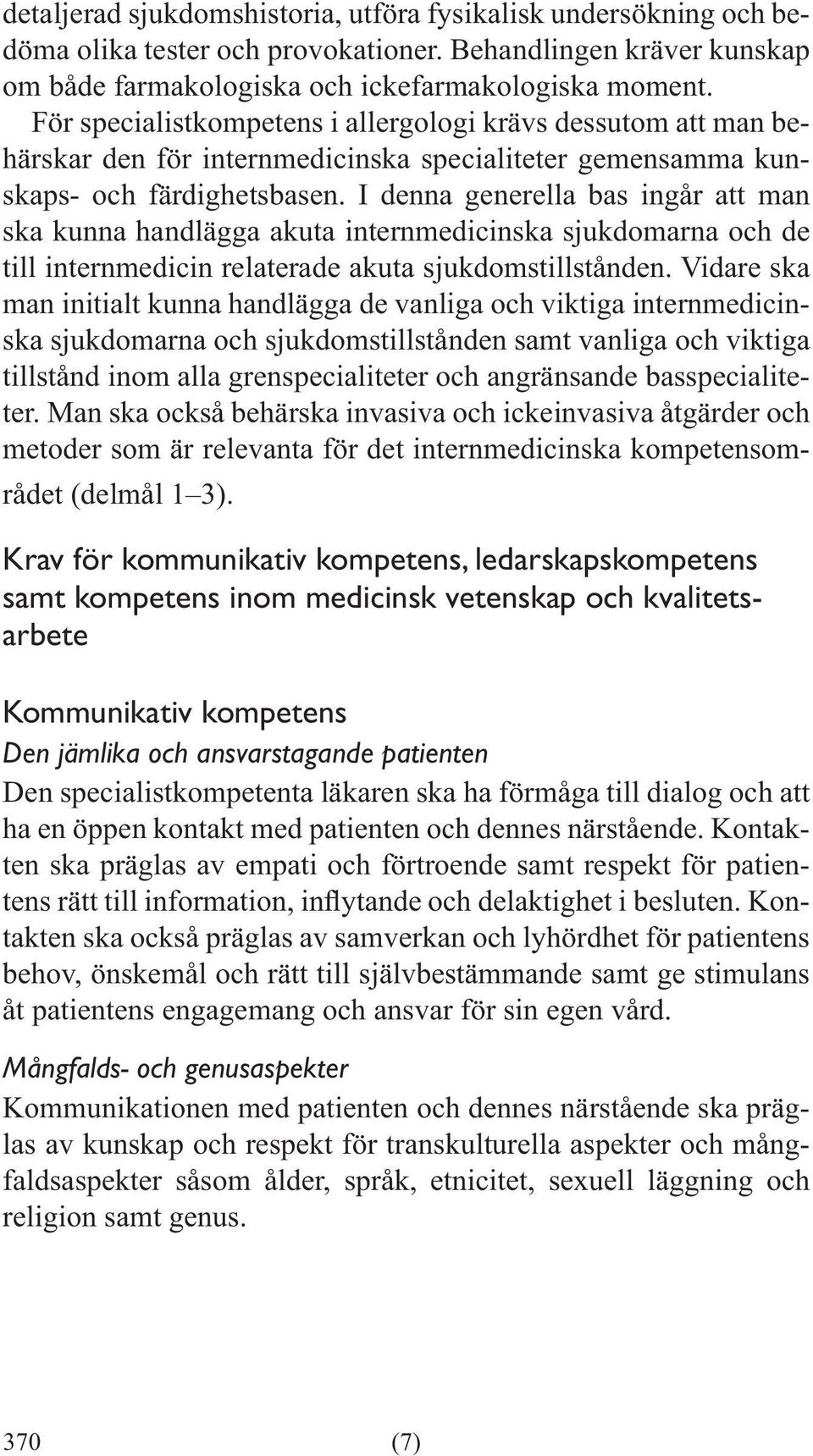 detaljerad sjukdomshistoria, utföra fysikalisk undersökning och bedöma olika tester och provokationer. Behandlingen kräver kunskap om både farmakologiska och ickefarmakologiska moment.

För specialistkompetens i allergologi krävs dessutom att man behärskar den för internmedicinska specialiteter gemensamma kunskaps- och färdighetsbasen. I denna generella bas ingår att man ska kunna handlägga akuta internmedicinska sjukdomarna och de till internmedicin relaterade akuta sjukdomstillstånden. Vidare ska man initialt kunna handlägga de vanliga och viktiga internmedicinska sjukdomarna och sjukdomstillstånden samt vanliga och viktiga tillstånd inom alla grenspecialiteter och angränsande basspecialiteter. Man ska också behärska invasiva och ickeinvasiva åtgärder och metoder som är relevanta för det internmedicinska kompetensområdet (delmål 1–3).

Krav för kommunikativ kompetens, ledarskapskompetens samt kompetens inom medicinsk vetenskap och kvalitetsarbete

Kommunikativ kompetens

Den jämlika och ansvarstagande patienten

Den specialistkompetenta läkaren ska ha förmåga till dialog och att ha en öppen kontakt med patienten och dennes närstående. Kontakten ska präglas av empati och förtroende samt respekt för patientens rätt till information, inflytande och delaktighet i besluten. Kontakten ska också präglas av samverkan och lyhördhet för patientens behov, önskemål och rätt till självbestämmande samt ge stimulans åt patientens engagemang och ansvar för sin egen vård.

Mångfalds- och genusaspekter

Kommunikationen med patienten och dennes närstående ska präglas av kunskap och respekt för transkulturella aspekter och mångfaldsaspekter såsom ålder, språk, etnicitet, sexuell läggning och religion samt genus.

370 (7)